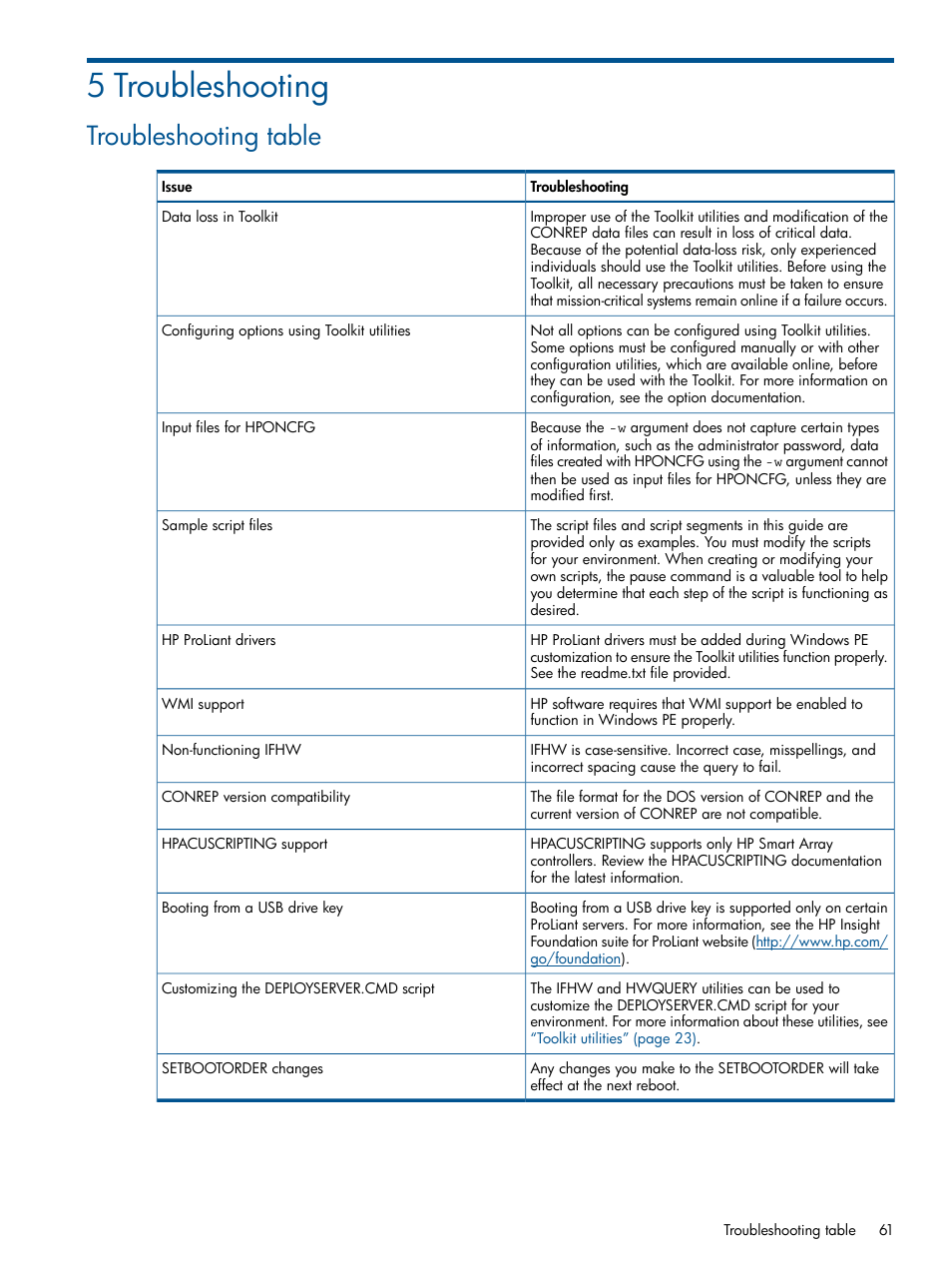 5 Troubleshooting

Troubleshooting table

| Issue | Troubleshooting |
|---|---|
| Data loss in Toolkit | Improper use of the Toolkit utilities and modification of the CONREP data files can result in loss of critical data. Because of the potential data-loss risk, only experienced individuals should use the Toolkit utilities. Before using the Toolkit, all necessary precautions must be taken to ensure that mission-critical systems remain online if a failure occurs. |
| Configuring options using Toolkit utilities | Not all options can be configured using Toolkit utilities. Some options must be configured manually or with other configuration utilities, which are available online, before they can be used with the Toolkit. For more information on configuration, see the option documentation. |
| Input files for HPONCFG | Because the -w argument does not capture certain types of information, such as the administrator password, data files created with HPONCFG using the -w argument cannot then be used as input files for HPONCFG, unless they are modified first. |
| Sample script files | The script files and script segments in this guide are provided only as examples. You must modify the scripts for your environment. When creating or modifying your own scripts, the pause command is a valuable tool to help you determine that each step of the script is functioning as desired. |
| HP ProLiant drivers | HP ProLiant drivers must be added during Windows PE customization to ensure the Toolkit utilities function properly. See the readme.txt file provided. |
| WMI support | HP software requires that WMI support be enabled to function in Windows PE properly. |
| Non-functioning IFHW | IFHW is case-sensitive. Incorrect case, misspellings, and incorrect spacing cause the query to fail. |
| CONREP version compatibility | The file format for the DOS version of CONREP and the current version of CONREP are not compatible. |
| HPACUSCRIPTING support | HPACUSCRIPTING supports only HP Smart Array controllers. Review the HPACUSCRIPTING documentation for the latest information. |
| Booting from a USB drive key | Booting from a USB drive key is supported only on certain ProLiant servers. For more information, see the HP Insight Foundation suite for ProLiant website (http://www.hp.com/go/foundation). |
| Customizing the DEPLOYSERVER.CMD script | The IFHW and HWQUERY utilities can be used to customize the DEPLOYSERVER.CMD script for your environment. For more information about these utilities, see "Toolkit utilities" (page 23). |
| SETBOOTORDER changes | Any changes you make to the SETBOOTORDER will take effect at the next reboot. |

Troubleshooting table 61